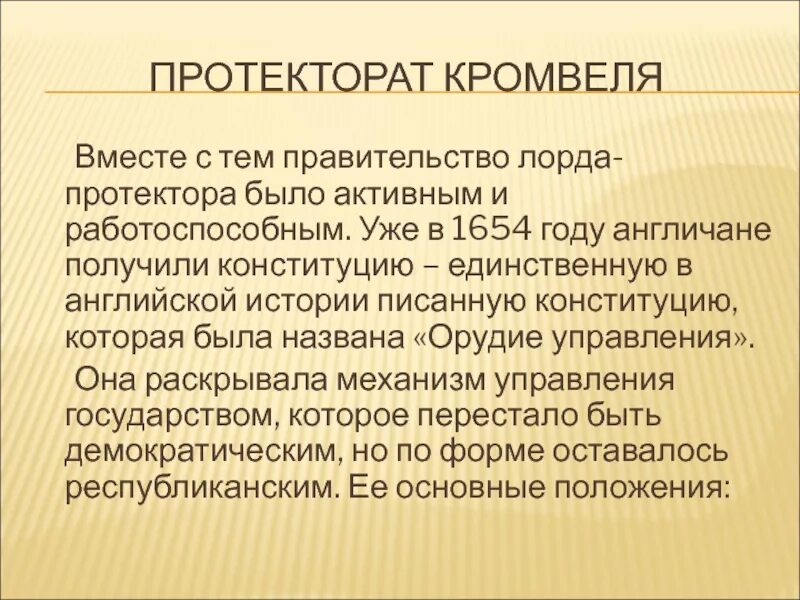 ПРОТЕКТОРАТ КРОМВЕЛЯ

Вместе с тем правительство лорда-протектора было активным и работоспособным. Уже в 1654 году англичане получили конституцию – единственную в английской истории писанную конституцию, которая была названа «Орудие управления».

Она раскрывала механизм управления государством, которое перестало быть демократическим, но по форме оставалось республиканским. Ее основные положения: